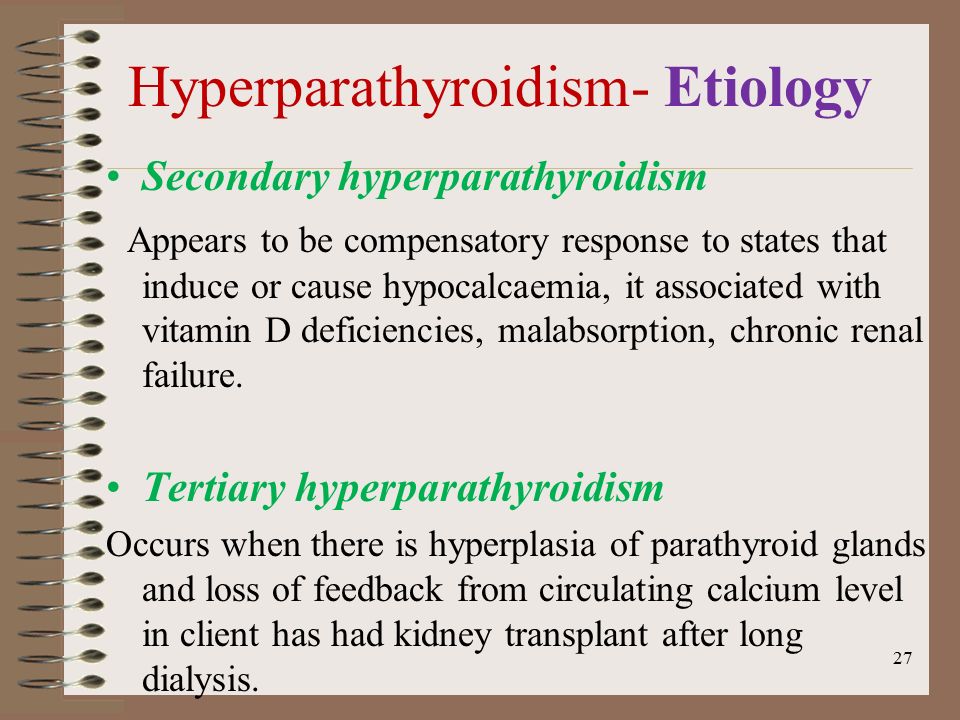 Hyperparathyroidism- Etiology

• Secondary hyperparathyroidism

Appears to be compensatory response to states that induce or cause hypocalcaemia, it associated with vitamin D deficiencies, malabsorption, chronic renal failure.

• Tertiary hyperparathyroidism

Occurs when there is hyperplasia of parathyroid glands and loss of feedback from circulating calcium level in client has had kidney transplant after long dialysis.

27